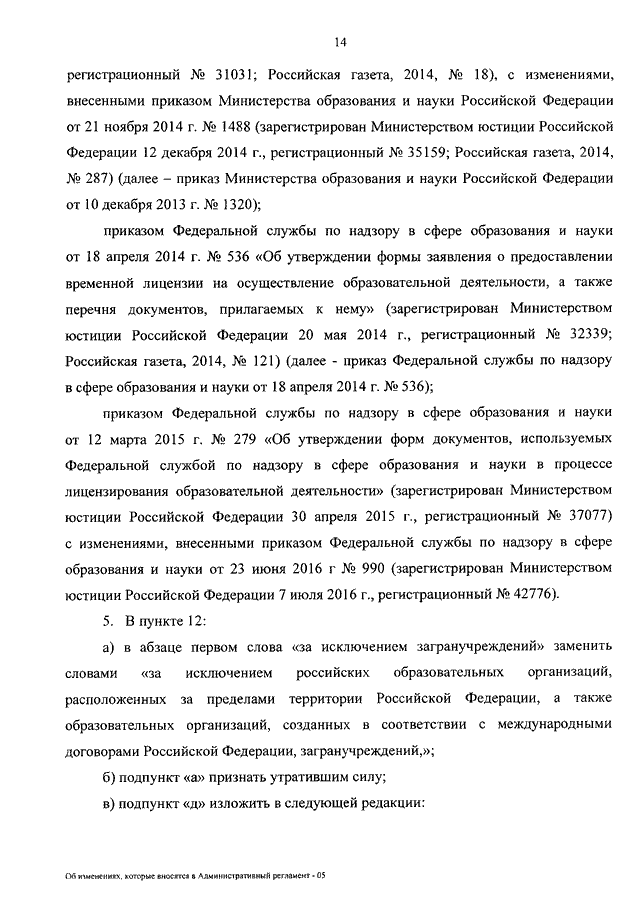 14

регистрационный № 31031; Российская газета, 2014, № 18), с изменениями, внесенными приказом Министерства образования и науки Российской Федерации от 21 ноября 2014 г. № 1488 (зарегистрирован Министерством юстиции Российской Федерации 12 декабря 2014 г., регистрационный № 35159; Российская газета, 2014, № 287) (далее – приказ Министерства образования и науки Российской Федерации от 10 декабря 2013 г. № 1320);

приказом Федеральной службы по надзору в сфере образования и науки от 18 апреля 2014 г. № 536 «Об утверждении формы заявления о предоставлении временной лицензии на осуществление образовательной деятельности, а также перечня документов, прилагаемых к нему» (зарегистрирован Министерством юстиции Российской Федерации 20 мая 2014 г., регистрационный № 32339; Российская газета, 2014, № 121) (далее - приказ Федеральной службы по надзору в сфере образования и науки от 18 апреля 2014 г. № 536);

приказом Федеральной службы по надзору в сфере образования и науки от 12 марта 2015 г. № 279 «Об утверждении форм документов, используемых Федеральной службой по надзору в сфере образования и науки в процессе лицензирования образовательной деятельности» (зарегистрирован Министерством юстиции Российской Федерации 30 апреля 2015 г., регистрационный № 37077) с изменениями, внесенными приказом Федеральной службы по надзору в сфере образования и науки от 23 июня 2016 г № 990 (зарегистрирован Министерством юстиции Российской Федерации 7 июля 2016 г., регистрационный № 42776).

5. В пункте 12:

а) в абзаце первом слова «за исключением загранучреждений» заменить словами «за исключением российских образовательных организаций, расположенных за пределами территории Российской Федерации, а также образовательных организаций, созданных в соответствии с международными договорами Российской Федерации, загранучреждений,»;

б) подпункт «а» признать утратившим силу;

в) подпункт «д» изложить в следующей редакции:

Об изменениях, которые вносятся в Административный регламент - 05